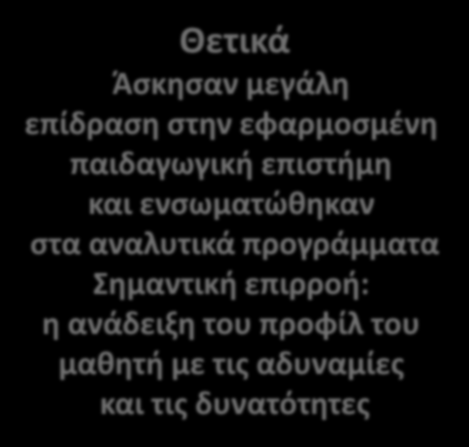 Θετικά

Άσκησαν μεγάλη επίδραση στην εφαρμοσμένη παιδαγωγική επιστήμη και ενσωματώθηκαν στα αναλυτικά προγράμματα

Σημαντική επιρροή: η ανάδειξη του προφίλ του μαθητή με τις αδυναμίες και τις δυνατότητες